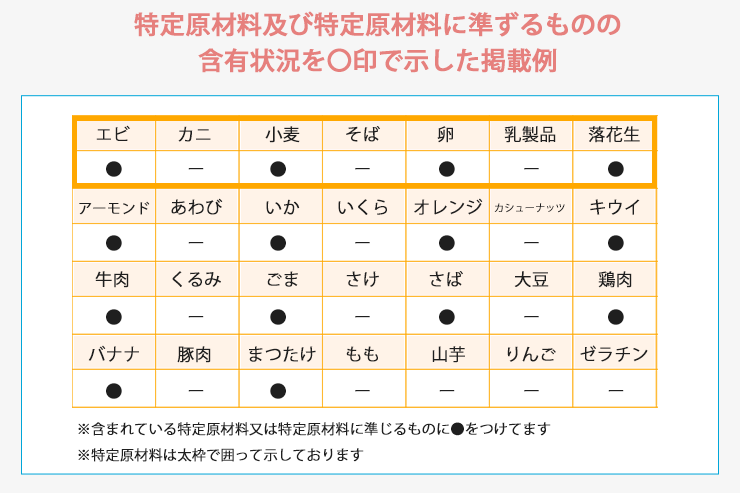 特定原材料及び特定原材料に準ずるものの
含有状況を〇印で示した掲載例

| エビ | カニ | 小麦 | そば | 卵 | 乳製品 | 落花生 |
|---|---|---|---|---|---|---|
| ● | ー | ● | ー | ● | ー | ● |
| アーモンド | あわび | いか | いくら | オレンジ | カシューナッツ | キウイ |
| ● | ー | ● | ー | ● | ー | ● |
| 牛肉 | くるみ | ごま | さけ | さば | 大豆 | 鶏肉 |
| ● | ー | ● | ー | ● | ー | ● |
| バナナ | 豚肉 | まつたけ | もも | 山芋 | りんご | ゼラチン |
| ● | ー | ● | ー | ー | ー | ー |

※含まれている特定原材料又は特定原材料に準じるものに●をつけてます
※特定原材料は太枠で囲って示しております